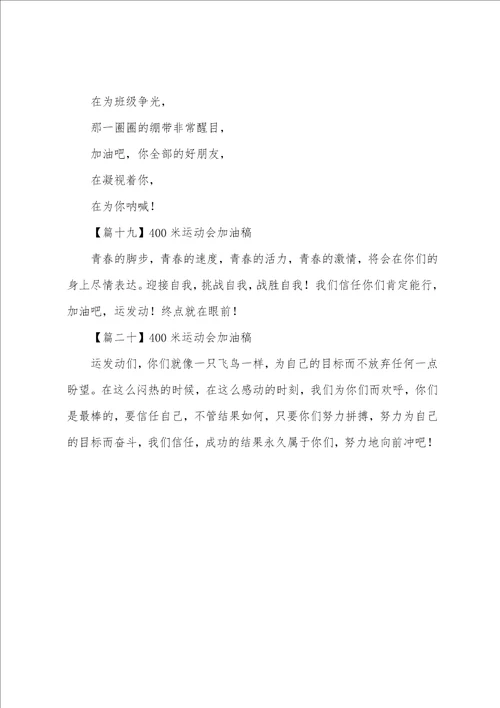 在为班级争光，

那一圈圈的绷带非常醒目，

加油吧，你全部的好朋友，

在凝视着你，

在为你呐喊！

【篇十九】400 米运动会加油稿

青春的脚步，青春的速度，青春的活力，青春的激情，将会在你们的身上尽情表达。迎接自我，挑战自我，战胜自我！我们信任你们肯定能行，加油吧，运发动！终点就在眼前！

【篇二十】400 米运动会加油稿

运发动们，你们就像一只飞鸟一样，为自己的目标而不放弃任何一点盼望。在这么闷热的时候，在这么感动的时刻，我们为你们而欢呼，你们是最棒的，要信任自己，不管结果如何，只要你们努力拼搏，努力为自己的目标而奋斗，我们信任，成功的结果永久属于你们，努力地向前冲吧！